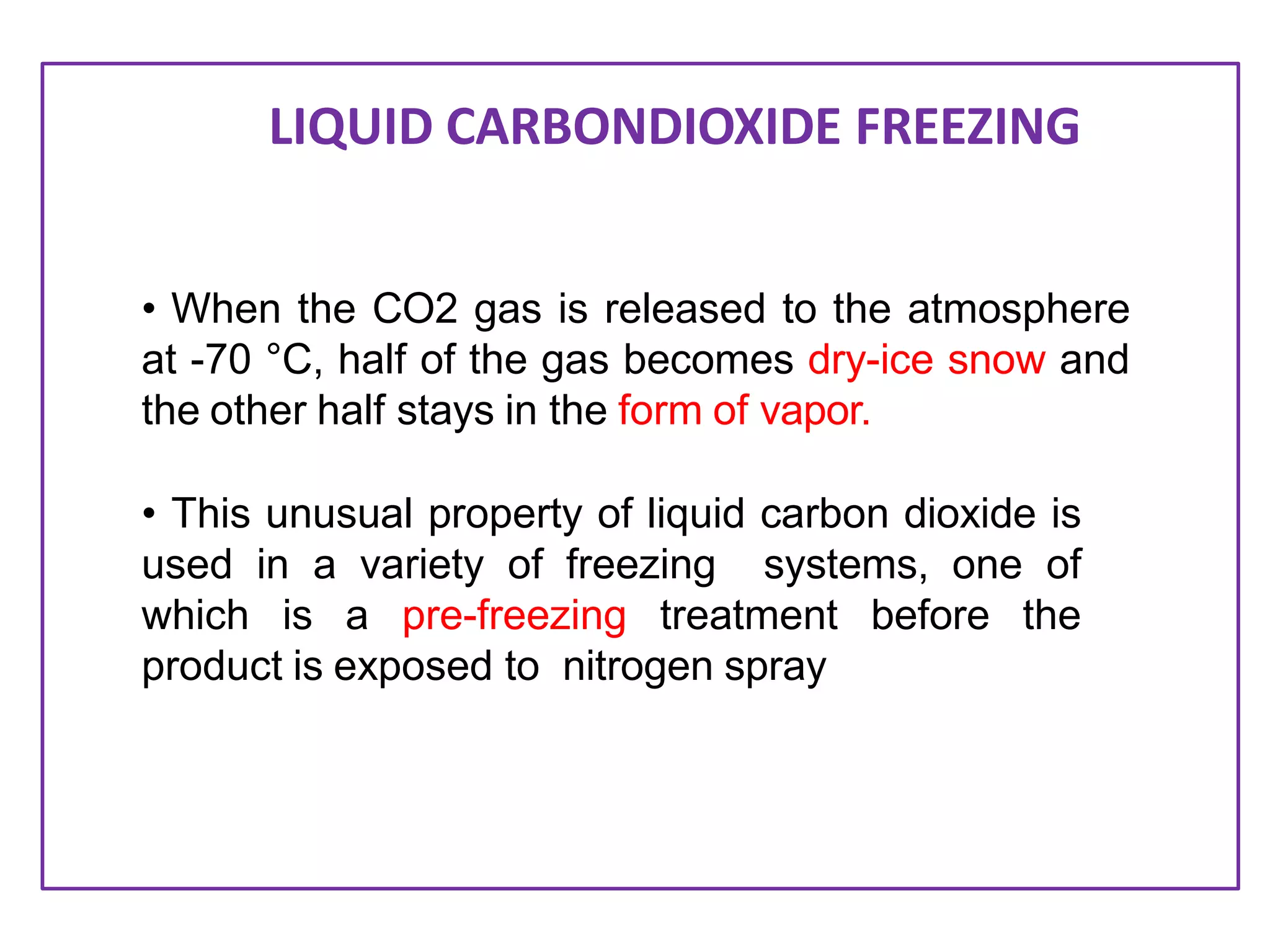 LIQUID CARBONDIOXIDE FREEZING

• When the CO2 gas is released to the atmosphere at -70 °C, half of the gas becomes dry-ice snow and the other half stays in the form of vapor.

• This unusual property of liquid carbon dioxide is used in a variety of freezing systems, one of which is a pre-freezing treatment before the product is exposed to nitrogen spray